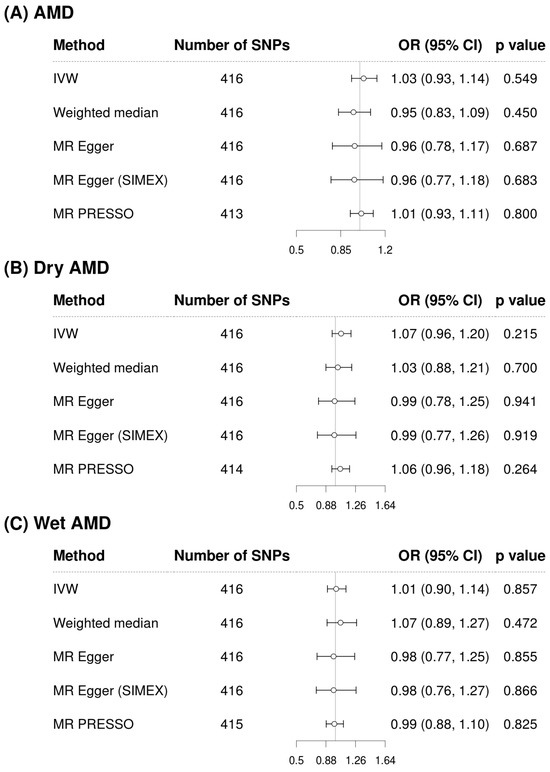 (A) AMD

| Method | Number of SNPs | OR (95% CI) | p value |
|---|---|---|---|
| IVW | 416 | 1.03 (0.93, 1.14) | 0.549 |
| Weighted median | 416 | 0.95 (0.83, 1.09) | 0.450 |
| MR Egger | 416 | 0.96 (0.78, 1.17) | 0.687 |
| MR Egger (SIMEX) | 416 | 0.96 (0.77, 1.18) | 0.683 |
| MR PRESSO | 413 | 1.01 (0.93, 1.11) | 0.800 |

0.5 0.85 1.2

(B) Dry AMD

| Method | Number of SNPs | OR (95% CI) | p value |
|---|---|---|---|
| IVW | 416 | 1.07 (0.96, 1.20) | 0.215 |
| Weighted median | 416 | 1.03 (0.88, 1.21) | 0.700 |
| MR Egger | 416 | 0.99 (0.78, 1.25) | 0.941 |
| MR Egger (SIMEX) | 416 | 0.99 (0.77, 1.26) | 0.919 |
| MR PRESSO | 414 | 1.06 (0.96, 1.18) | 0.264 |

0.5 0.88 1.26 1.64

(C) Wet AMD

| Method | Number of SNPs | OR (95% CI) | p value |
|---|---|---|---|
| IVW | 416 | 1.01 (0.90, 1.14) | 0.857 |
| Weighted median | 416 | 1.07 (0.89, 1.27) | 0.472 |
| MR Egger | 416 | 0.98 (0.77, 1.25) | 0.855 |
| MR Egger (SIMEX) | 416 | 0.98 (0.76, 1.27) | 0.866 |
| MR PRESSO | 415 | 0.99 (0.88, 1.10) | 0.825 |

0.5 0.88 1.26 1.64